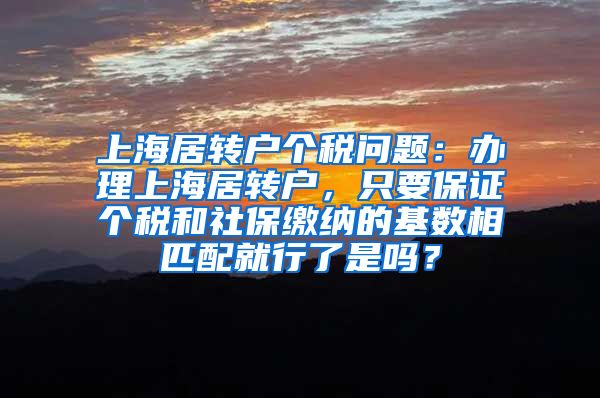 上海居转户个税问题：办理上海居转户，只要保证个税和社保缴纳的基数相匹配就行了是吗？